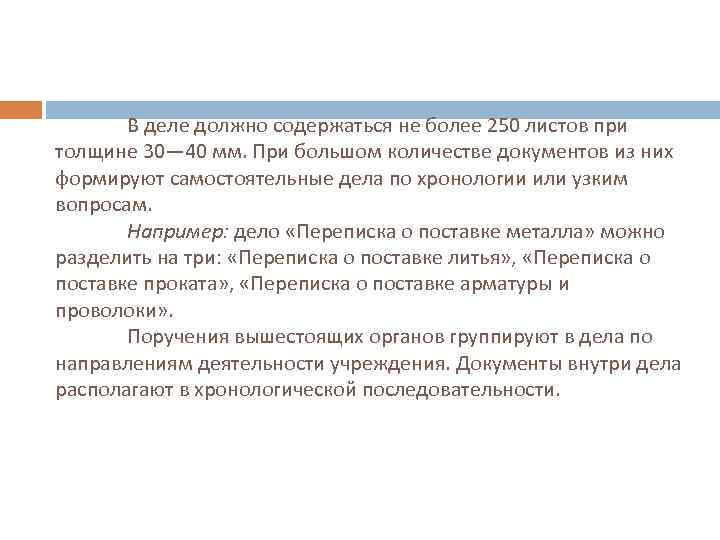 В деле должно содержаться не более 250 листов при толщине 30—40 мм. При большом количестве документов из них формируют самостоятельные дела по хронологии или узким вопросам.

Например: дело «Переписка о поставке металла» можно разделить на три: «Переписка о поставке литья», «Переписка о поставке проката», «Переписка о поставке арматуры и проволоки».

Поручения вышестоящих органов группируют в дела по направлениям деятельности учреждения. Документы внутри дела располагают в хронологической последовательности.